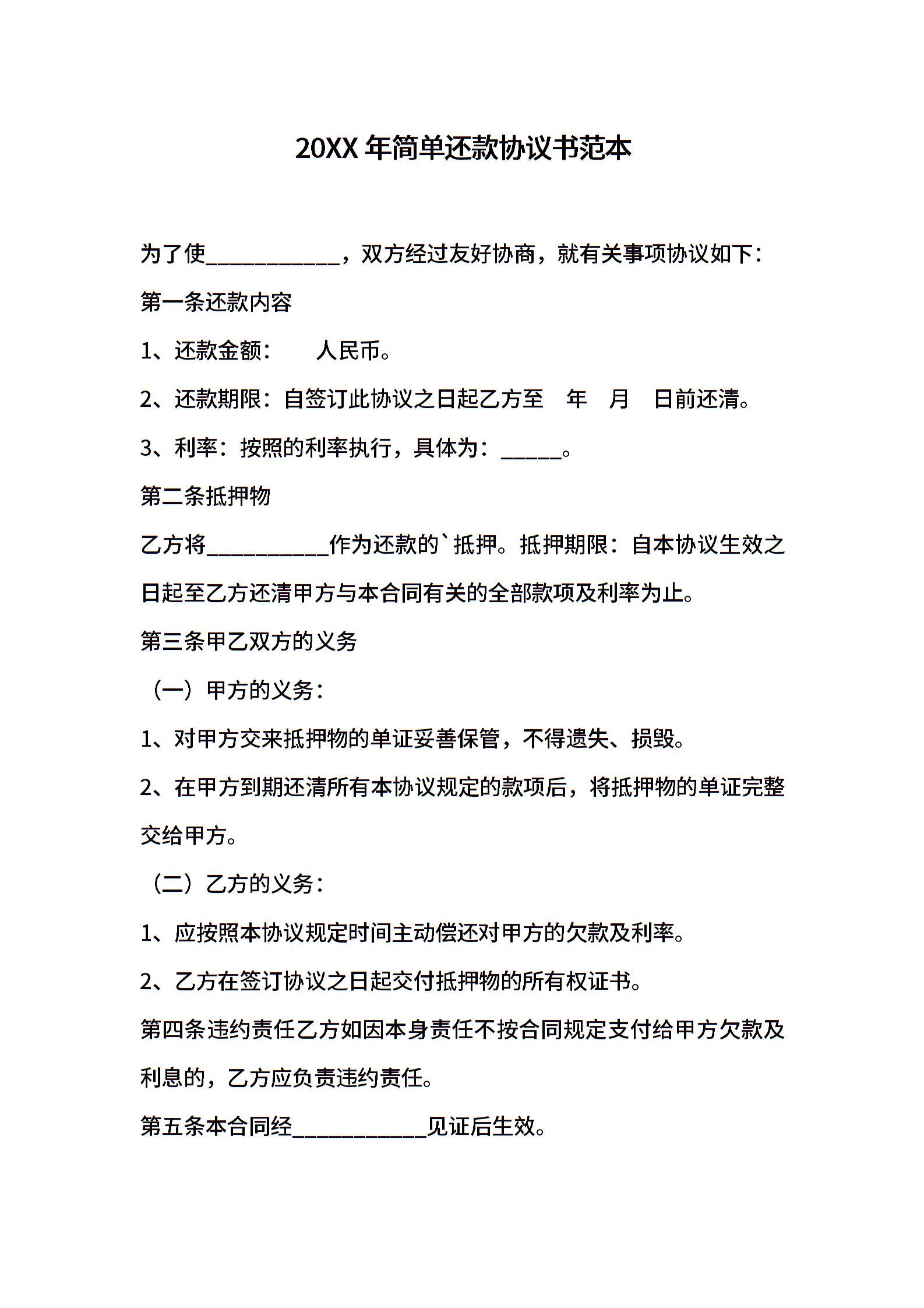 20XX 年简单还款协议书范本

为了使____________，双方经过友好协商，就有关事项协议如下：

第一条还款内容

1、还款金额：　　人民币。

2、还款期限：自签订此协议之日起乙方至　年　月　日前还清。

3、利率：按照的利率执行，具体为：______。

第二条抵押物

乙方将___________作为还款的`抵押。抵押期限：自本协议生效之日起至乙方还清甲方与本合同有关的全部款项及利率为止。

第三条甲乙双方的义务

（一）甲方的义务：

1、对甲方交来抵押物的单证妥善保管，不得遗失、损毁。

2、在甲方到期还清所有本协议规定的款项后，将抵押物的单证完整交给甲方。

（二）乙方的义务：

1、应按照本协议规定时间主动偿还对甲方的欠款及利率。

2、乙方在签订协议之日起交付抵押物的所有权证书。

第四条违约责任乙方如因本身责任不按合同规定支付给甲方欠款及利息的，乙方应负责违约责任。

第五条本合同经____________见证后生效。